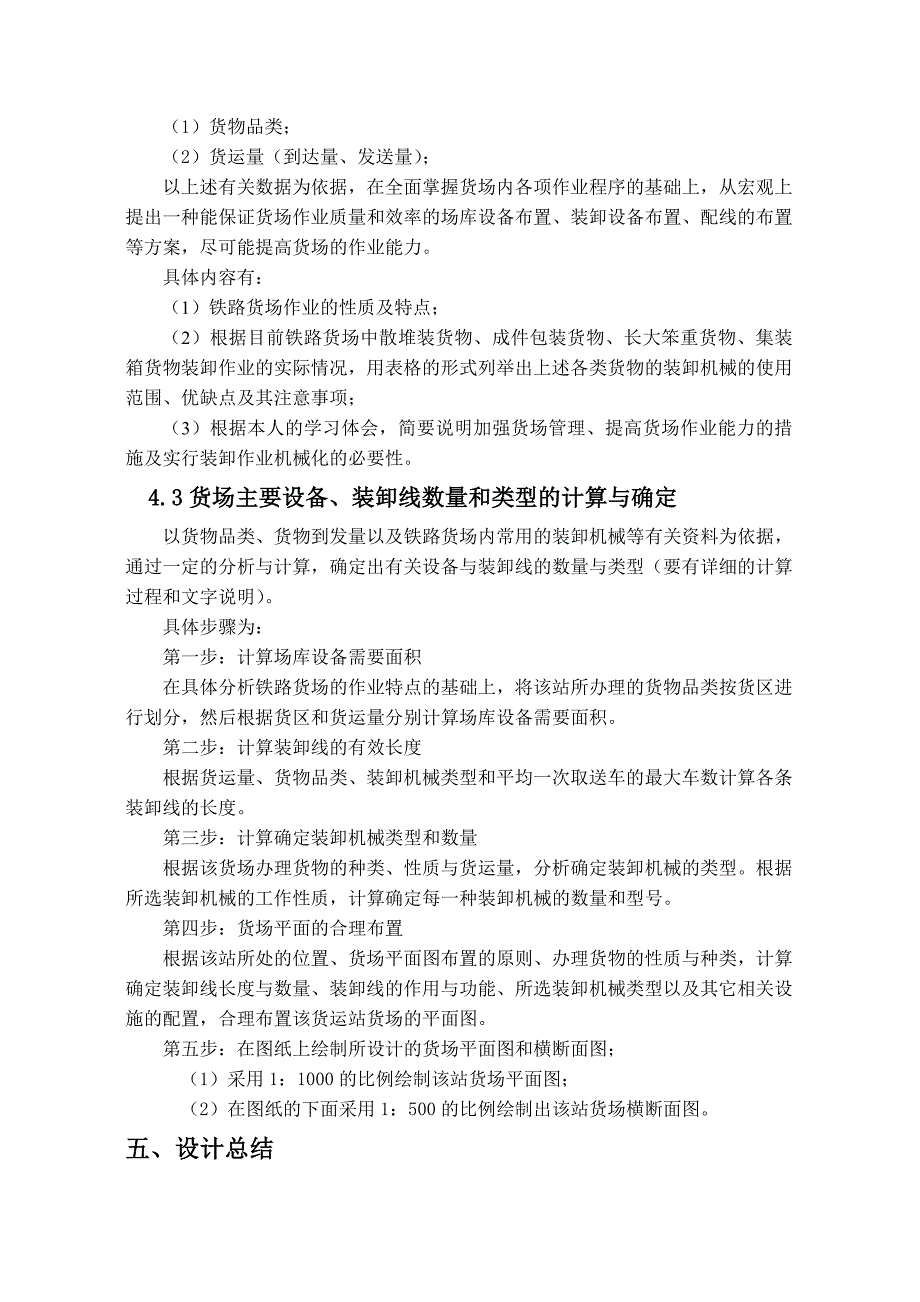 （1）货物品类；

（2）货运量（到达量、发送量）；

以上述有关数据为依据，在全面掌握货场内各项作业程序的基础上，从宏观上提出一种能保证货场作业质量和效率的场库设备布置、装卸设备布置、配线的布置等方案，尽可能提高货场的作业能力。

具体内容有：

（1）铁路货场作业的性质及特点；

（2）根据目前铁路货场中散堆装货物、成件包装货物、长大笨重货物、集装箱货物装卸作业的实际情况，用表格的形式列举出上述各类货物的装卸机械的使用范围、优缺点及其注意事项；

（3）根据本人的学习体会，简要说明加强货场管理、提高货场作业能力的措施及实行装卸作业机械化的必要性。

4.3 货场主要设备、装卸线数量和类型的计算与确定

以货物品类、货物到发量以及铁路货场内常用的装卸机械等有关资料为依据，通过一定的分析与计算，确定出有关设备与装卸线的数量与类型（要有详细的计算过程和文字说明）。

具体步骤为：

第一步：计算场库设备需要面积

在具体分析铁路货场的作业特点的基础上，将该站所办理的货物品类按货区进行划分，然后根据货区和货运量分别计算场库设备需要面积。

第二步：计算装卸线的有效长度

根据货运量、货物品类、装卸机械类型和平均一次取送车的最大车数计算各条装卸线的长度。

第三步：计算确定装卸机械类型和数量

根据该货场办理货物的种类、性质与货运量，分析确定装卸机械的类型。根据所选装卸机械的工作性质，计算确定每一种装卸机械的数量和型号。

第四步：货场平面的合理布置

根据该站所处的位置、货场平面图布置的原则、办理货物的性质与种类，计算确定装卸线长度与数量、装卸线的作用与功能、所选装卸机械类型以及其它相关设施的配置，合理布置该货运站货场的平面图。

第五步：在图纸上绘制所设计的货场平面图和横断面图；

（1）采用 1：1000 的比例绘制该站货场平面图；

（2）在图纸的下面采用 1：500 的比例绘制出该站货场横断面图。

五、设计总结